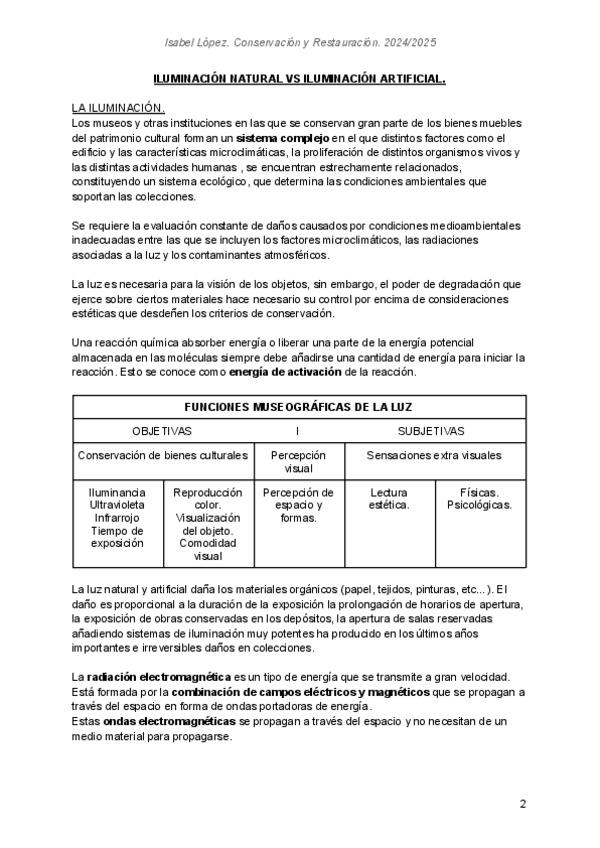 Isabel López. Conservación y Restauración. 2024/2025

ILUMINACIÓN NATURAL VS ILUMINACIÓN ARTIFICIAL.

LA ILUMINACIÓN.
Los museos y otras instituciones en las que se conservan gran parte de los bienes muebles del patrimonio cultural forman un sistema complejo en el que distintos factores como el edificio y las características microclimáticas, la proliferación de distintos organismos vivos y las distintas actividades humanas , se encuentran estrechamente relacionados, constituyendo un sistema ecológico, que determina las condiciones ambientales que soportan las colecciones.

Se requiere la evaluación constante de daños causados por condiciones medioambientales inadecuadas entre las que se incluyen los factores microclimáticos, las radiaciones asociadas a la luz y los contaminantes atmosféricos.

La luz es necesaria para la visión de los objetos, sin embargo, el poder de degradación que ejerce sobre ciertos materiales hace necesario su control por encima de consideraciones estéticas que desdeñen los criterios de conservación.

Una reacción química absorber energía o liberar una parte de la energía potencial almacenada en las moléculas siempre debe añadirse una cantidad de energía para iniciar la reacción. Esto se conoce como energía de activación de la reacción.

| FUNCIONES MUSEOGRÁFICAS DE LA LUZ | | | | |
|---|---|---|---|---|
| OBJETIVAS | | I | SUBJETIVAS | |
| Conservación de bienes culturales | | Percepción visual | Sensaciones extra visuales | |
| Iluminancia Ultravioleta Infrarrojo Tiempo de exposición | Reproducción color. Visualización del objeto. Comodidad visual | Percepción de espacio y formas. | Lectura estética. | Físicas. Psicológicas. |

La luz natural y artificial daña los materiales orgánicos (papel, tejidos, pinturas, etc...). El daño es proporcional a la duración de la exposición la prolongación de horarios de apertura, la exposición de obras conservadas en los depósitos, la apertura de salas reservadas añadiendo sistemas de iluminación muy potentes ha producido en los últimos años importantes e irreversibles daños en colecciones.

La radiación electromagnética es un tipo de energía que se transmite a gran velocidad. Está formada por la combinación de campos eléctricos y magnéticos que se propagan a través del espacio en forma de ondas portadoras de energía.
Estas ondas electromagnéticas se propagan a través del espacio y no necesitan de un medio material para propagarse.

2